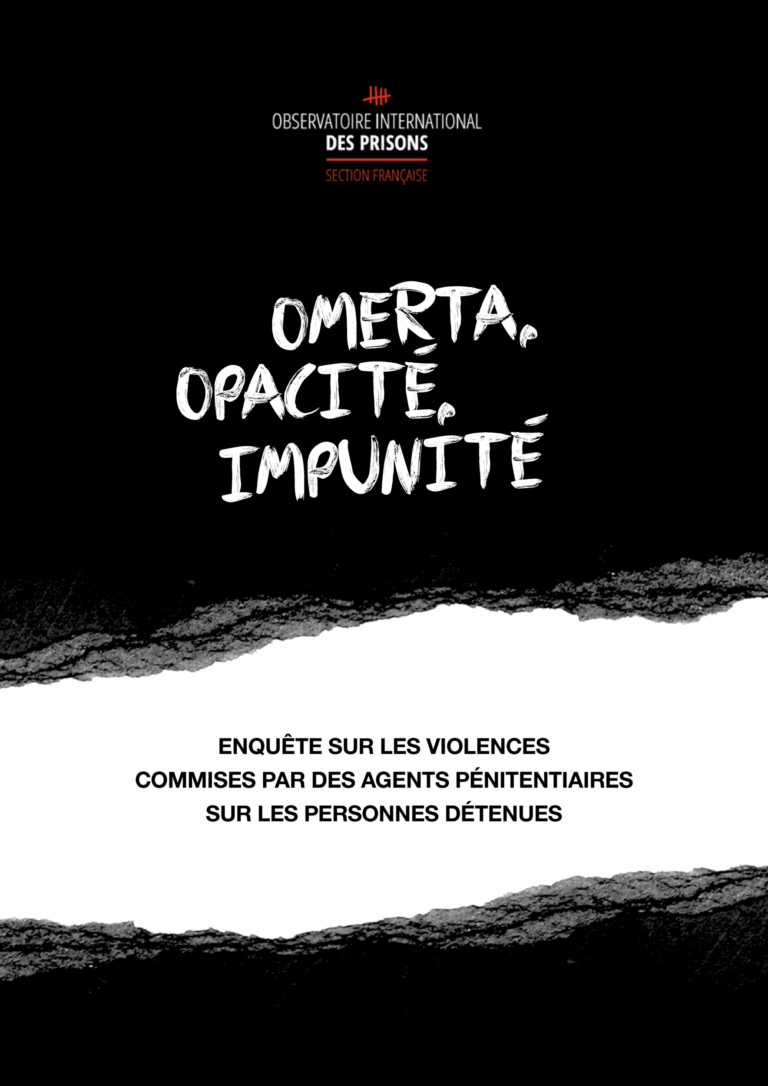 OBSERVATOIRE INTERNATIONAL
DES PRISONS
SECTION FRANÇAISE

OMERTA,
OPACITÉ,
IMPUNITÉ

ENQUÊTE SUR LES VIOLENCES
COMMISES PAR DES AGENTS PÉNITENTIAIRES
SUR LES PERSONNES DÉTENUES